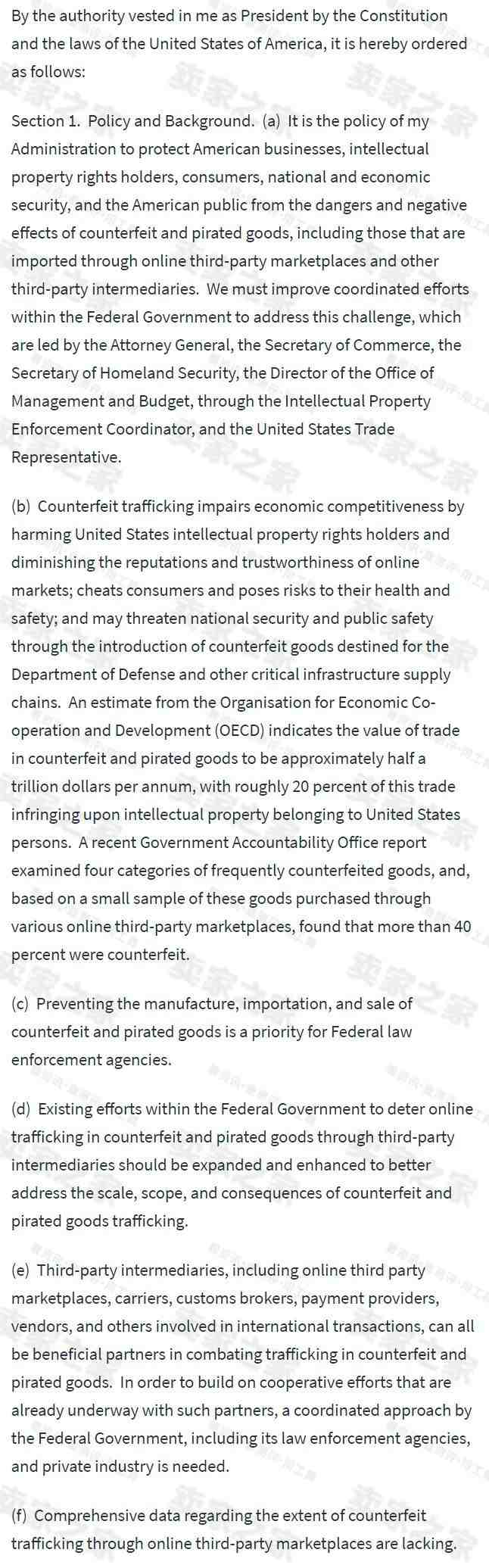 By the authority vested in me as President by the Constitution and the laws of the United States of America, it is hereby ordered as follows:

Section 1. Policy and Background. (a) It is the policy of my Administration to protect American businesses, intellectual property rights holders, consumers, national and economic security, and the American public from the dangers and negative effects of counterfeit and pirated goods, including those that are imported through online third-party marketplaces and other third-party intermediaries. We must improve coordinated efforts within the Federal Government to address this challenge, which are led by the Attorney General, the Secretary of Commerce, the Secretary of Homeland Security, the Director of the Office of Management and Budget, through the Intellectual Property Enforcement Coordinator, and the United States Trade Representative.

(b) Counterfeit trafficking impairs economic competitiveness by harming United States intellectual property rights holders and diminishing the reputations and trustworthiness of online markets; cheats consumers and poses risks to their health and safety; and may threaten national security and public safety through the introduction of counterfeit goods destined for the Department of Defense and other critical infrastructure supply chains. An estimate from the Organisation for Economic Co-operation and Development (OECD) indicates the value of trade in counterfeit and pirated goods to be approximately half a trillion dollars per annum, with roughly 20 percent of this trade infringing upon intellectual property belonging to United States persons. A recent Government Accountability Office report examined four categories of frequently counterfeited goods, and, based on a small sample of these goods purchased through various online third-party marketplaces, found that more than 40 percent were counterfeit.

(c) Preventing the manufacture, importation, and sale of counterfeit and pirated goods is a priority for Federal law enforcement agencies.

(d) Existing efforts within the Federal Government to deter online trafficking in counterfeit and pirated goods through third-party intermediaries should be expanded and enhanced to better address the scale, scope, and consequences of counterfeit and pirated goods trafficking.

(e) Third-party intermediaries, including online third party marketplaces, carriers, customs brokers, payment providers, vendors, and others involved in international transactions, can all be beneficial partners in combating trafficking in counterfeit and pirated goods. In order to build on cooperative efforts that are already underway with such partners, a coordinated approach by the Federal Government, including its law enforcement agencies, and private industry is needed.

(f) Comprehensive data regarding the extent of counterfeit trafficking through online third-party marketplaces are lacking.